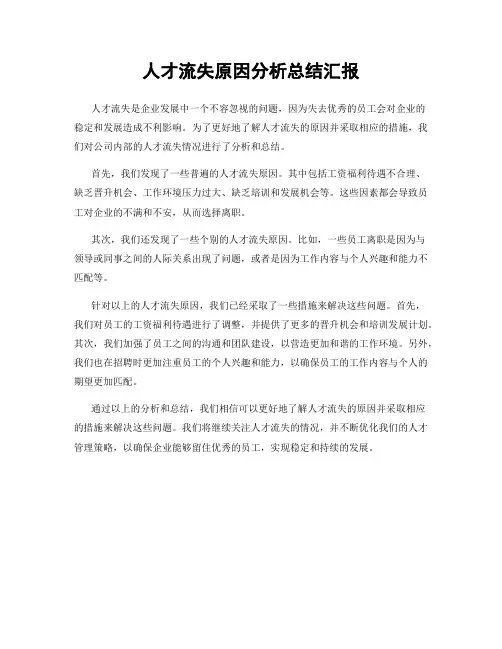 人才流失原因分析总结汇报

人才流失是企业发展中一个不容忽视的问题，因为失去优秀的员工会对企业的稳定和发展造成不利影响。为了更好地了解人才流失的原因并采取相应的措施，我们对公司内部的人才流失情况进行了分析和总结。

首先，我们发现了一些普遍的人才流失原因。其中包括工资福利待遇不合理、缺乏晋升机会、工作环境压力过大、缺乏培训和发展机会等。这些因素都会导致员工对企业的不满和不安，从而选择离职。

其次，我们还发现了一些个别的人才流失原因。比如，一些员工离职是因为与领导或同事之间的人际关系出现了问题，或者是因为工作内容与个人兴趣和能力不匹配等。

针对以上的人才流失原因，我们已经采取了一些措施来解决这些问题。首先，我们对员工的工资福利待遇进行了调整，并提供了更多的晋升机会和培训发展计划。其次，我们加强了员工之间的沟通和团队建设，以营造更加和谐的工作环境。另外，我们也在招聘时更加注重员工的个人兴趣和能力，以确保员工的工作内容与个人的期望更加匹配。

通过以上的分析和总结，我们相信可以更好地了解人才流失的原因并采取相应的措施来解决这些问题。我们将继续关注人才流失的情况，并不断优化我们的人才管理策略，以确保企业能够留住优秀的员工，实现稳定和持续的发展。